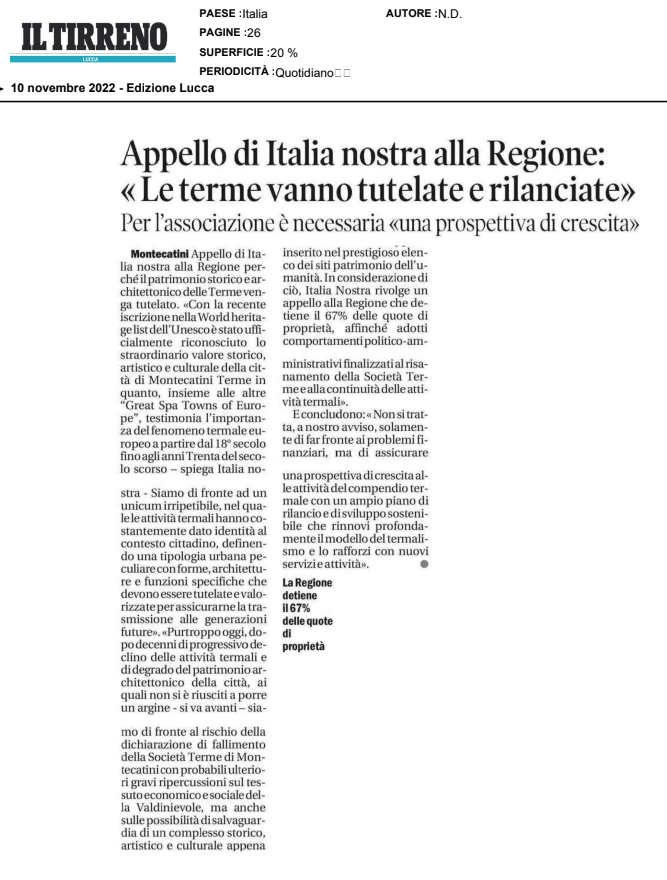 IL TIRRENO
LUCCA

PAESE :Italia
PAGINE :26
SUPERFICIE :20 %
PERIODICITÀ :Quotidiano

AUTORE :N.D.

10 novembre 2022 - Edizione Lucca

Appello di Italia nostra alla Regione: «Le terme vanno tutelate e rilanciate»

Per l'associazione è necessaria «una prospettiva di crescita»

Montecatini Appello di Italia nostra alla Regione perché il patrimonio storico e architettonico delle Terme venga tutelato. «Con la recente iscrizione nella World heritage list dell'Unesco è stato ufficialmente riconosciuto lo straordinario valore storico, artistico e culturale della città di Montecatini Terme in quanto, insieme alle altre "Great Spa Towns of Europe", testimonia l'importanza del fenomeno termale europeo a partire dal 18° secolo fino agli anni Trenta del secolo scorso – spiega Italia nostra - Siamo di fronte ad un unicum irripetibile, nel quale le attività termali hanno costantemente dato identità al contesto cittadino, definendo una tipologia urbana peculiare con forme, architetture e funzioni specifiche che devono essere tutelate e valorizzate per assicurarne la trasmissione alle generazioni future». «Purtroppo oggi, dopo decenni di progressivo declino delle attività termali e di degrado del patrimonio architettonico della città, ai quali non si è riusciti a porre un argine - si va avanti – siamo di fronte al rischio della dichiarazione di fallimento della Società Terme di Montecatini con probabili ulteriori gravi ripercussioni sul tessuto economico e sociale della Valdinievole, ma anche sulle possibilità di salvaguardia di un complesso storico, artistico e culturale appena inserito nel prestigioso elenco dei siti patrimonio dell'umanità. In considerazione di ciò, Italia Nostra rivolge un appello alla Regione che detiene il 67% delle quote di proprietà, affinché adotti comportamenti politico-amministrativi finalizzati al risanamento della Società Terme e alla continuità delle attività termali».

E concludono: «Non si tratta, a nostro avviso, solamente di far fronte ai problemi finanziari, ma di assicurare una prospettiva di crescita alle attività del compendio termale con un ampio piano di rilancio e di sviluppo sostenibile che rinnovi profondamente il modello del termalismo e lo rafforzi con nuovi servizi e attività».

La Regione detiene il 67% delle quote di proprietà